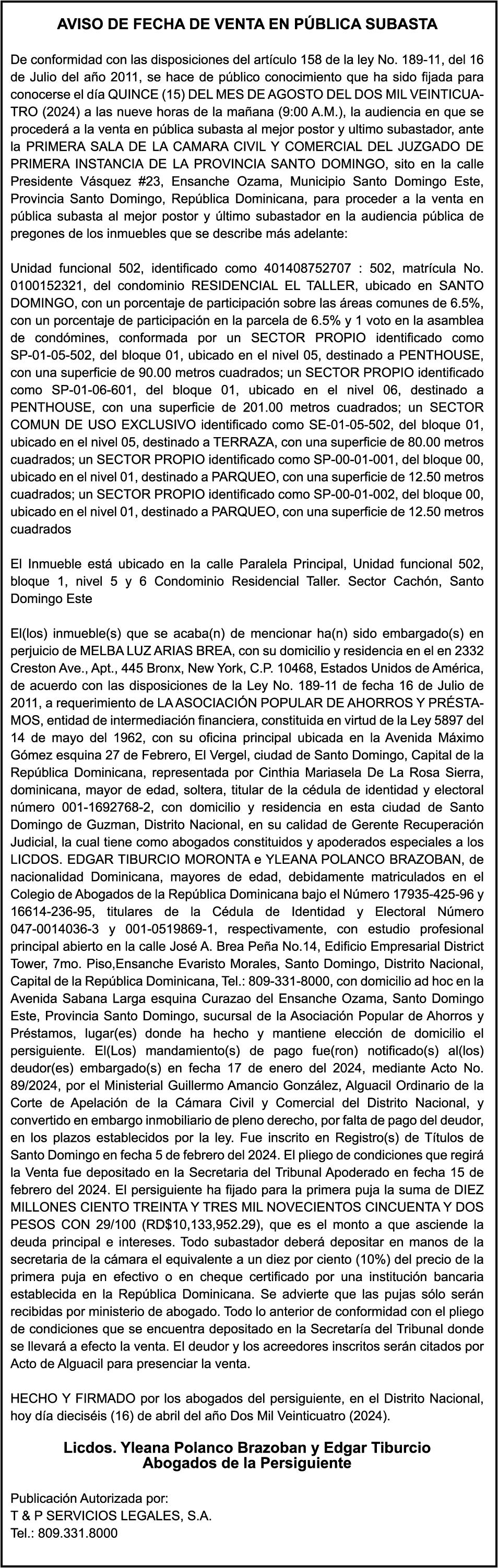 AVISO DE FECHA DE VENTA EN PÚBLICA SUBASTA

De conformidad con las disposiciones del artículo 158 de la ley No. 189-11, del 16 de Julio del año 2011, se hace de público conocimiento que ha sido fijada para conocerse el día QUINCE (15) DEL MES DE AGOSTO DEL DOS MIL VEINTICUATRO (2024) a las nueve horas de la mañana (9:00 A.M.), la audiencia en que se procederá a la venta en pública subasta al mejor postor y ultimo subastador, ante la PRIMERA SALA DE LA CAMARA CIVIL Y COMERCIAL DEL JUZGADO DE PRIMERA INSTANCIA DE LA PROVINCIA SANTO DOMINGO, sito en la calle Presidente Vásquez #23, Ensanche Ozama, Municipio Santo Domingo Este, Provincia Santo Domingo, República Dominicana, para proceder a la venta en pública subasta al mejor postor y último subastador en la audiencia pública de pregones de los inmuebles que se describe más adelante:

Unidad funcional 502, identificado como 401408752707 : 502, matrícula No. 0100152321, del condominio RESIDENCIAL EL TALLER, ubicado en SANTO DOMINGO, con un porcentaje de participación sobre las áreas comunes de 6.5%, con un porcentaje de participación en la parcela de 6.5% y 1 voto en la asamblea de condómines, conformada por un SECTOR PROPIO identificado como SP-01-05-502, del bloque 01, ubicado en el nivel 05, destinado a PENTHOUSE, con una superficie de 90.00 metros cuadrados; un SECTOR PROPIO identificado como SP-01-06-601, del bloque 01, ubicado en el nivel 06, destinado a PENTHOUSE, con una superficie de 201.00 metros cuadrados; un SECTOR COMUN DE USO EXCLUSIVO identificado como SE-01-05-502, del bloque 01, ubicado en el nivel 05, destinado a TERRAZA, con una superficie de 80.00 metros cuadrados; un SECTOR PROPIO identificado como SP-00-01-001, del bloque 00, ubicado en el nivel 01, destinado a PARQUEO, con una superficie de 12.50 metros cuadrados; un SECTOR PROPIO identificado como SP-00-01-002, del bloque 00, ubicado en el nivel 01, destinado a PARQUEO, con una superficie de 12.50 metros cuadrados

El Inmueble está ubicado en la calle Paralela Principal, Unidad funcional 502, bloque 1, nivel 5 y 6 Condominio Residencial Taller. Sector Cachón, Santo Domingo Este

El(los) inmueble(s) que se acaba(n) de mencionar ha(n) sido embargado(s) en perjuicio de MELBA LUZ ARIAS BREA, con su domicilio y residencia en el en 2332 Creston Ave., Apt., 445 Bronx, New York, C.P. 10468, Estados Unidos de América, de acuerdo con las disposiciones de la Ley No. 189-11 de fecha 16 de Julio de 2011, a requerimiento de LA ASOCIACIÓN POPULAR DE AHORROS Y PRÉSTAMOS, entidad de intermediación financiera, constituida en virtud de la Ley 5897 del 14 de mayo del 1962, con su oficina principal ubicada en la Avenida Máximo Gómez esquina 27 de Febrero, El Vergel, ciudad de Santo Domingo, Capital de la República Dominicana, representada por Cinthia Mariasela De La Rosa Sierra, dominicana, mayor de edad, soltera, titular de la cédula de identidad y electoral número 001-1692768-2, con domicilio y residencia en esta ciudad de Santo Domingo de Guzman, Distrito Nacional, en su calidad de Gerente Recuperación Judicial, la cual tiene como abogados constituidos y apoderados especiales a los LICDOS. EDGAR TIBURCIO MORONTA e YLEANA POLANCO BRAZOBAN, de nacionalidad Dominicana, mayores de edad, debidamente matriculados en el Colegio de Abogados de la República Dominicana bajo el Número 17935-425-96 y 16614-236-95, titulares de la Cédula de Identidad y Electoral Número 047-0014036-3 y 001-0519869-1, respectivamente, con estudio profesional principal abierto en la calle José A. Brea Peña No.14, Edificio Empresarial District Tower, 7mo. Piso,Ensanche Evaristo Morales, Santo Domingo, Distrito Nacional, Capital de la República Dominicana, Tel.: 809-331-8000, con domicilio ad hoc en la Avenida Sabana Larga esquina Curazao del Ensanche Ozama, Santo Domingo Este, Provincia Santo Domingo, sucursal de la Asociación Popular de Ahorros y Préstamos, lugar(es) donde ha hecho y mantiene elección de domicilio el persiguiente. El(Los) mandamiento(s) de pago fue(ron) notificado(s) al(los) deudor(es) embargado(s) en fecha 17 de enero del 2024, mediante Acto No. 89/2024, por el Ministerial Guillermo Amancio González, Alguacil Ordinario de la Corte de Apelación de la Cámara Civil y Comercial del Distrito Nacional, y convertido en embargo inmobiliario de pleno derecho, por falta de pago del deudor, en los plazos establecidos por la ley. Fue inscrito en Registro(s) de Títulos de Santo Domingo en fecha 5 de febrero del 2024. El pliego de condiciones que regirá la Venta fue depositado en la Secretaria del Tribunal Apoderado en fecha 15 de febrero del 2024. El persiguiente ha fijado para la primera puja la suma de DIEZ MILLONES CIENTO TREINTA Y TRES MIL NOVECIENTOS CINCUENTA Y DOS PESOS CON 29/100 (RD$10,133,952.29), que es el monto a que asciende la deuda principal e intereses. Todo subastador deberá depositar en manos de la secretaria de la cámara el equivalente a un diez por ciento (10%) del precio de la primera puja en efectivo o en cheque certificado por una institución bancaria establecida en la República Dominicana. Se advierte que las pujas sólo serán recibidas por ministerio de abogado. Todo lo anterior de conformidad con el pliego de condiciones que se encuentra depositado en la Secretaría del Tribunal donde se llevará a efecto la venta. El deudor y los acreedores inscritos serán citados por Acto de Alguacil para presenciar la venta.

HECHO Y FIRMADO por los abogados del persiguiente, en el Distrito Nacional, hoy día dieciséis (16) de abril del año Dos Mil Veinticuatro (2024).

Licdos. Yleana Polanco Brazoban y Edgar Tiburcio
Abogados de la Persiguiente

Publicación Autorizada por:
T & P SERVICIOS LEGALES, S.A.
Tel.: 809.331.8000